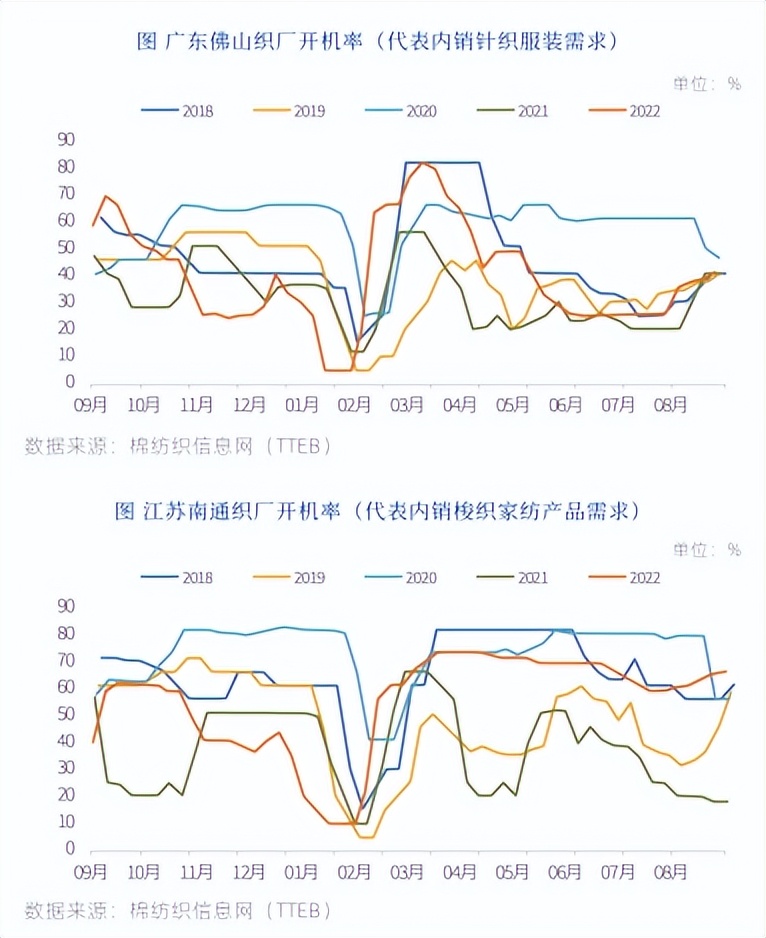 图 广东佛山织厂开机率（代表内销针织服装需求）

单位：%

2018 2019 2020 2021 2022

90
80
70
60
50
40
30
20
10
0

09月 10月 11月 12月 01月 02月 03月 04月 05月 06月 07月 08月

数据来源：棉纺织信息网（TTEB）

图 江苏南通织厂开机率（代表内销梭织家纺产品需求）

单位：%

2018 2019 2020 2021 2022

90
80
70
60
50
40
30
20
10
0

09月 10月 11月 12月 01月 02月 03月 04月 05月 06月 07月 08月

数据来源：棉纺织信息网（TTEB）